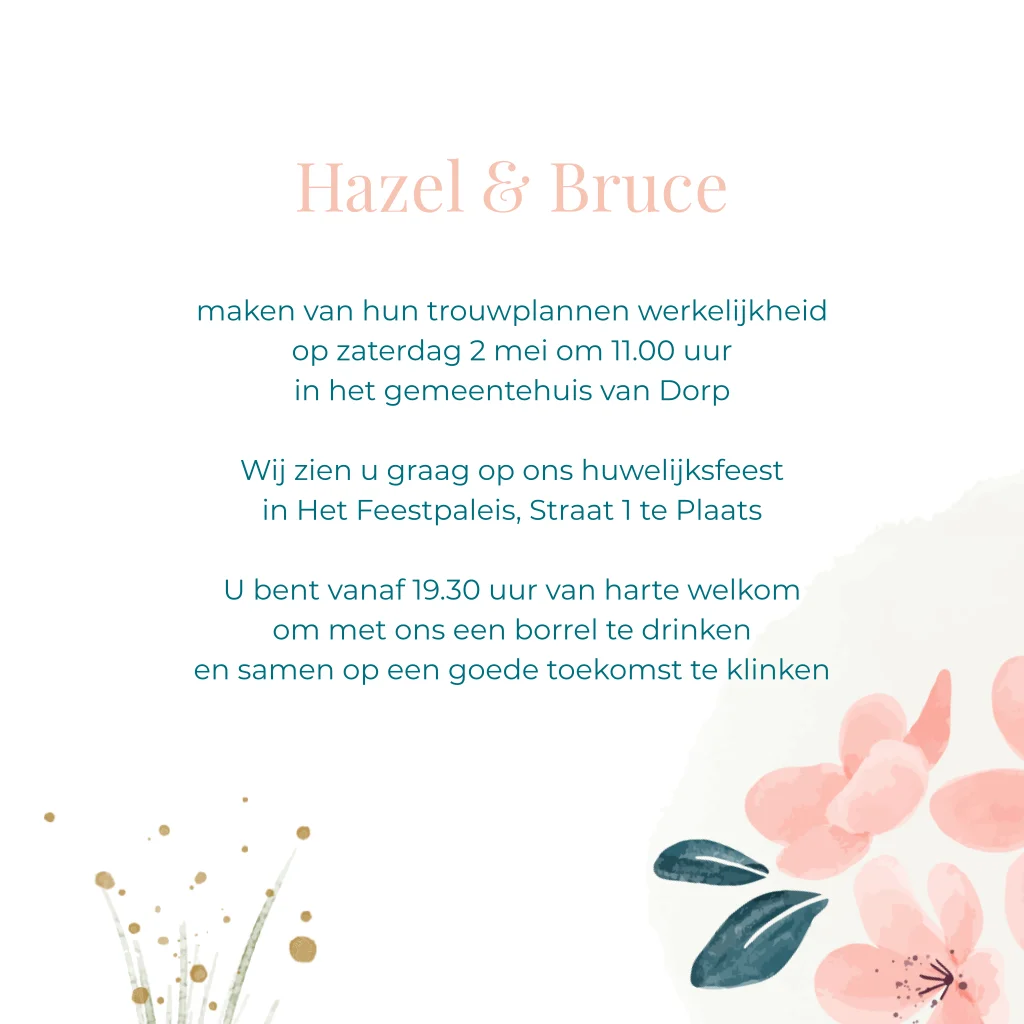 Hazel & Bruce

maken van hun trouwplannen werkelijkheid
op zaterdag 2 mei om 11.00 uur
in het gemeentehuis van Dorp

Wij zien u graag op ons huwelijksfeest
in Het Feestpaleis, Straat 1 te Plaats

U bent vanaf 19.30 uur van harte welkom
om met ons een borrel te drinken
en samen op een goede toekomst te klinken